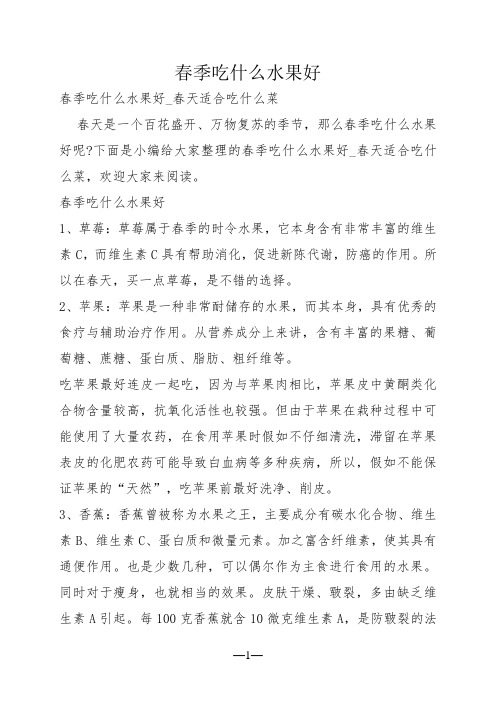 春季吃什么水果好

春季吃什么水果好_春天适合吃什么菜

春天是一个百花盛开、万物复苏的季节，那么春季吃什么水果好呢?下面是小编给大家整理的春季吃什么水果好_春天适合吃什么菜，欢迎大家来阅读。

春季吃什么水果好

1、草莓：草莓属于春季的时令水果，它本身含有非常丰富的维生素C，而维生素C具有帮助消化，促进新陈代谢，防癌的作用。所以在春天，买一点草莓，是不错的选择。

2、苹果：苹果是一种非常耐储存的水果，而其本身，具有优秀的食疗与辅助治疗作用。从营养成分上来讲，含有丰富的果糖、葡萄糖、蔗糖、蛋白质、脂肪、粗纤维等。

吃苹果最好连皮一起吃，因为与苹果肉相比，苹果皮中黄酮类化合物含量较高，抗氧化活性也较强。但由于苹果在栽种过程中可能使用了大量农药，在食用苹果时假如不仔细清洗，滞留在苹果表皮的化肥农药可能导致白血病等多种疾病，所以，假如不能保证苹果的“天然”，吃苹果前最好洗净、削皮。

3、香蕉：香蕉曾被称为水果之王，主要成分有碳水化合物、维生素B、维生素C、蛋白质和微量元素。加之富含纤维素，使其具有通便作用。也是少数几种，可以偶尔作为主食进行食用的水果。同时对于瘦身，也就相当的效果。皮肤干燥、皲裂，多由缺乏维生素A引起。每100克香蕉就含10微克维生素A，是防皲裂的法

—1—